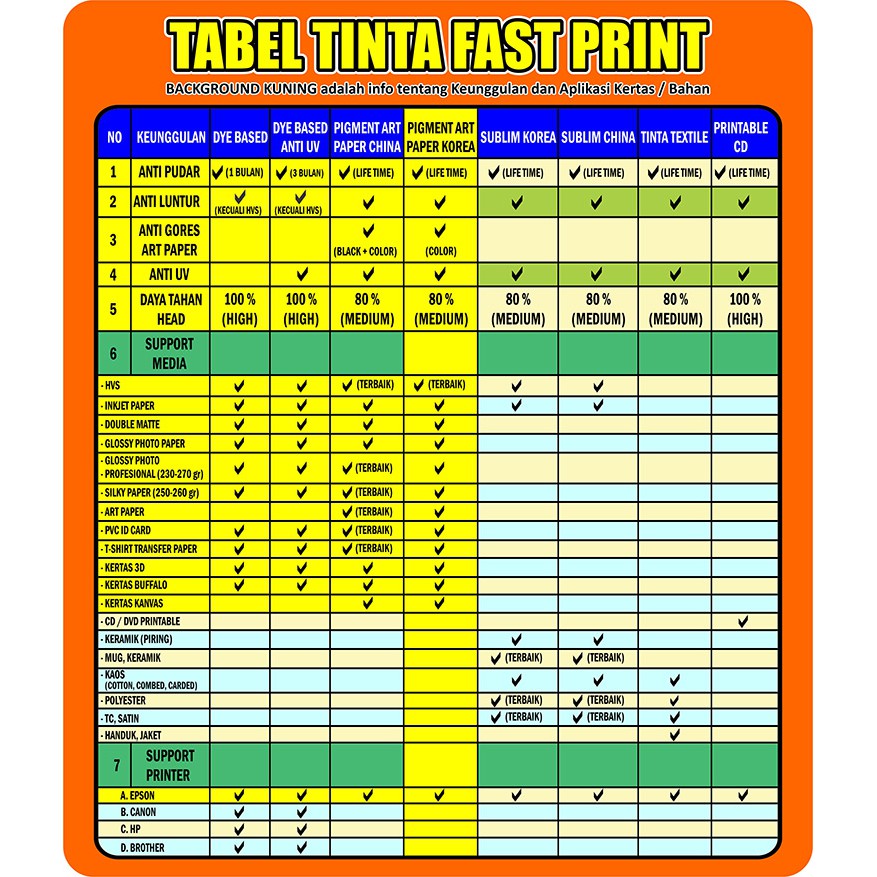 TABEL TINTA FAST PRINT

BACKGROUND KUNING adalah info tentang Keunggulan dan Aplikasi Kertas / Bahan

| NO | KEUNGGULAN | DYE BASED | DYE BASED ANTI UV | PIGMENT ART PAPER CHINA | PIGMENT ART PAPER KOREA | SUBLIM KOREA | SUBLIM CHINA | TINTA TEXTILE | PRINTABLE CD |
|---|---|---|---|---|---|---|---|---|---|
| 1 | ANTI PUDAR | ✔ (1 BULAN) | ✔ (3 BULAN) | ✔ (LIFE TIME) | ✔ (LIFE TIME) | ✔ (LIFE TIME) | ✔ (LIFE TIME) | ✔ (LIFE TIME) | ✔ (LIFE TIME) |
| 2 | ANTI LUNTUR | ✔ (KECUALI HVS) | ✔ (KECUALI HVS) | ✔ | ✔ | ✔ | ✔ | ✔ | ✔ |
| 3 | ANTI GORES ART PAPER | | | ✔ (BLACK + COLOR) | ✔ (COLOR) | | | | |
| 4 | ANTI UV | | ✔ | ✔ | ✔ | ✔ | ✔ | ✔ | ✔ |
| 5 | DAYA TAHAN HEAD | 100 % (HIGH) | 100 % (HIGH) | 80 % (MEDIUM) | 80 % (MEDIUM) | 80 % (MEDIUM) | 80 % (MEDIUM) | 80 % (MEDIUM) | 100 % (HIGH) |
| 6 | SUPPORT MEDIA | | | | | | | | |
| | - HVS | ✔ | ✔ | ✔ (TERBAIK) | ✔ (TERBAIK) | ✔ | ✔ | | |
| | - INKJET PAPER | ✔ | ✔ | ✔ | ✔ | ✔ | ✔ | | |
| | - DOUBLE MATTE | ✔ | ✔ | ✔ | ✔ | | | | |
| | - GLOSSY PHOTO PAPER | ✔ | ✔ | ✔ | ✔ | | | | |
| | - GLOSSY PHOTO PROFESIONAL (230-270 gr) | ✔ | ✔ | ✔ (TERBAIK) | ✔ | | | | |
| | - SILKY PAPER (250-260 gr) | ✔ | ✔ | ✔ (TERBAIK) | ✔ | | | | |
| | - ART PAPER | | | ✔ (TERBAIK) | ✔ | | | | |
| | - PVC ID CARD | ✔ | ✔ | ✔ (TERBAIK) | ✔ | | | | |
| | - T-SHIRT TRANSFER PAPER | ✔ | ✔ | ✔ (TERBAIK) | ✔ | | | | |
| | - KERTAS 3D | ✔ | ✔ | ✔ | ✔ | | | | |
| | - KERTAS BUFFALO | ✔ | ✔ | ✔ | ✔ | | | | |
| | - KERTAS KANVAS | | | ✔ | ✔ | | | | |
| | - CD / DVD PRINTABLE | | | | | | | | ✔ |
| | - KERAMIK (PIRING) | | | | | ✔ | ✔ | | |
| | - MUG, KERAMIK | | | | | ✔ (TERBAIK) | ✔ (TERBAIK) | | |
| | - KAOS (COTTON, COMBED, CARDED) | | | | | ✔ | ✔ | ✔ | |
| | - POLYESTER | | | | | ✔ (TERBAIK) | ✔ (TERBAIK) | ✔ | |
| | - TC, SATIN | | | | | ✔ (TERBAIK) | ✔ (TERBAIK) | ✔ | |
| | - HANDUK, JAKET | | | | | | | ✔ | |
| 7 | SUPPORT PRINTER | | | | | | | | |
| | A. EPSON | ✔ | ✔ | ✔ | ✔ | ✔ | ✔ | ✔ | ✔ |
| | B. CANON | ✔ | ✔ | | | | | | |
| | C. HP | ✔ | ✔ | | | | | | |
| | D. BROTHER | ✔ | ✔ | | | | | | |